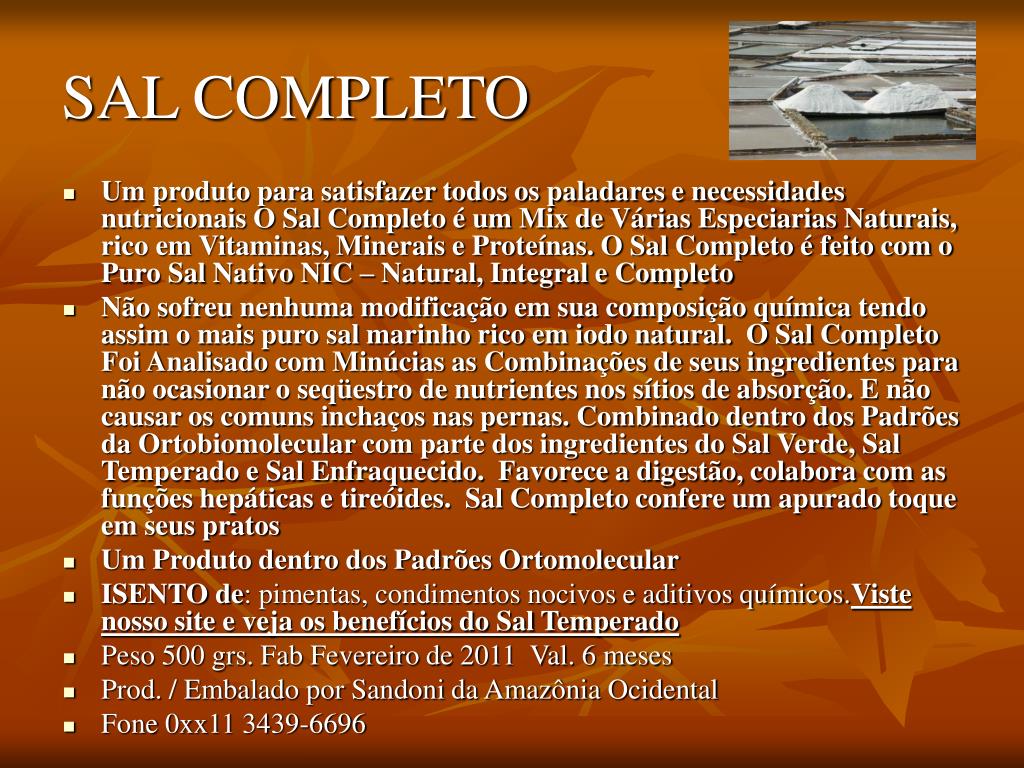 SAL COMPLETO

• Um produto para satisfazer todos os paladares e necessidades nutricionais O Sal Completo é um Mix de Várias Especiarias Naturais, rico em Vitaminas, Minerais e Proteínas. O Sal Completo é feito com o Puro Sal Nativo NIC – Natural, Integral e Completo
• Não sofreu nenhuma modificação em sua composição química tendo assim o mais puro sal marinho rico em iodo natural. O Sal Completo Foi Analisado com Minúcias as Combinações de seus ingredientes para não ocasionar o seqüestro de nutrientes nos sítios de absorção. E não causar os comuns inchaços nas pernas. Combinado dentro dos Padrões da Ortobiomolecular com parte dos ingredientes do Sal Verde, Sal Temperado e Sal Enfraquecido. Favorece a digestão, colabora com as funções hepáticas e tireóides. Sal Completo confere um apurado toque em seus pratos
• Um Produto dentro dos Padrões Ortomolecular
• ISENTO de: pimentas, condimentos nocivos e aditivos químicos.Viste nosso site e veja os benefícios do Sal Temperado
• Peso 500 grs. Fab Fevereiro de 2011 Val. 6 meses
• Prod. / Embalado por Sandoni da Amazônia Ocidental
• Fone 0xx11 3439-6696